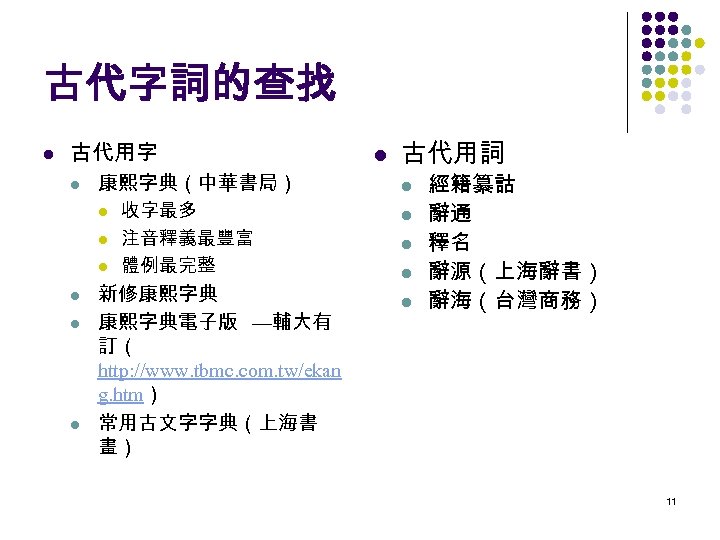 古代字詞的查找

• 古代用字
• 康熙字典（中華書局）
• 收字最多
• 注音釋義最豐富
• 體例最完整
• 新修康熙字典
• 康熙字典電子版 —輔大有訂（http://www.tbmc.com.tw/ekang.htm）
• 常用古文字字典（上海書畫）

• 古代用詞
• 經籍纂詁
• 辭通
• 釋名
• 辭源（上海辭書）
• 辭海（台灣商務）

11